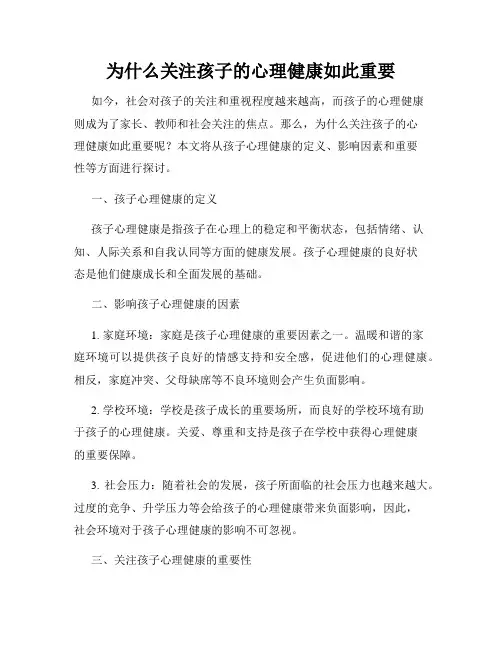 为什么关注孩子的心理健康如此重要

如今，社会对孩子的关注和重视程度越来越高，而孩子的心理健康则成为了家长、教师和社会关注的焦点。那么，为什么关注孩子的心理健康如此重要呢？本文将从孩子心理健康的定义、影响因素和重要性等方面进行探讨。

一、孩子心理健康的定义

孩子心理健康是指孩子在心理上的稳定和平衡状态，包括情绪、认知、人际关系和自我认同等方面的健康发展。孩子心理健康的良好状态是他们健康成长和全面发展的基础。

二、影响孩子心理健康的因素

1. 家庭环境：家庭是孩子心理健康的重要因素之一。温暖和谐的家庭环境可以提供孩子良好的情感支持和安全感，促进他们的心理健康。相反，家庭冲突、父母缺席等不良环境则会产生负面影响。

2. 学校环境：学校是孩子成长的重要场所，而良好的学校环境有助于孩子的心理健康。关爱、尊重和支持是孩子在学校中获得心理健康的重要保障。

3. 社会压力：随着社会的发展，孩子所面临的社会压力也越来越大。过度的竞争、升学压力等会给孩子的心理健康带来负面影响，因此，社会环境对于孩子心理健康的影响不可忽视。

三、关注孩子心理健康的重要性